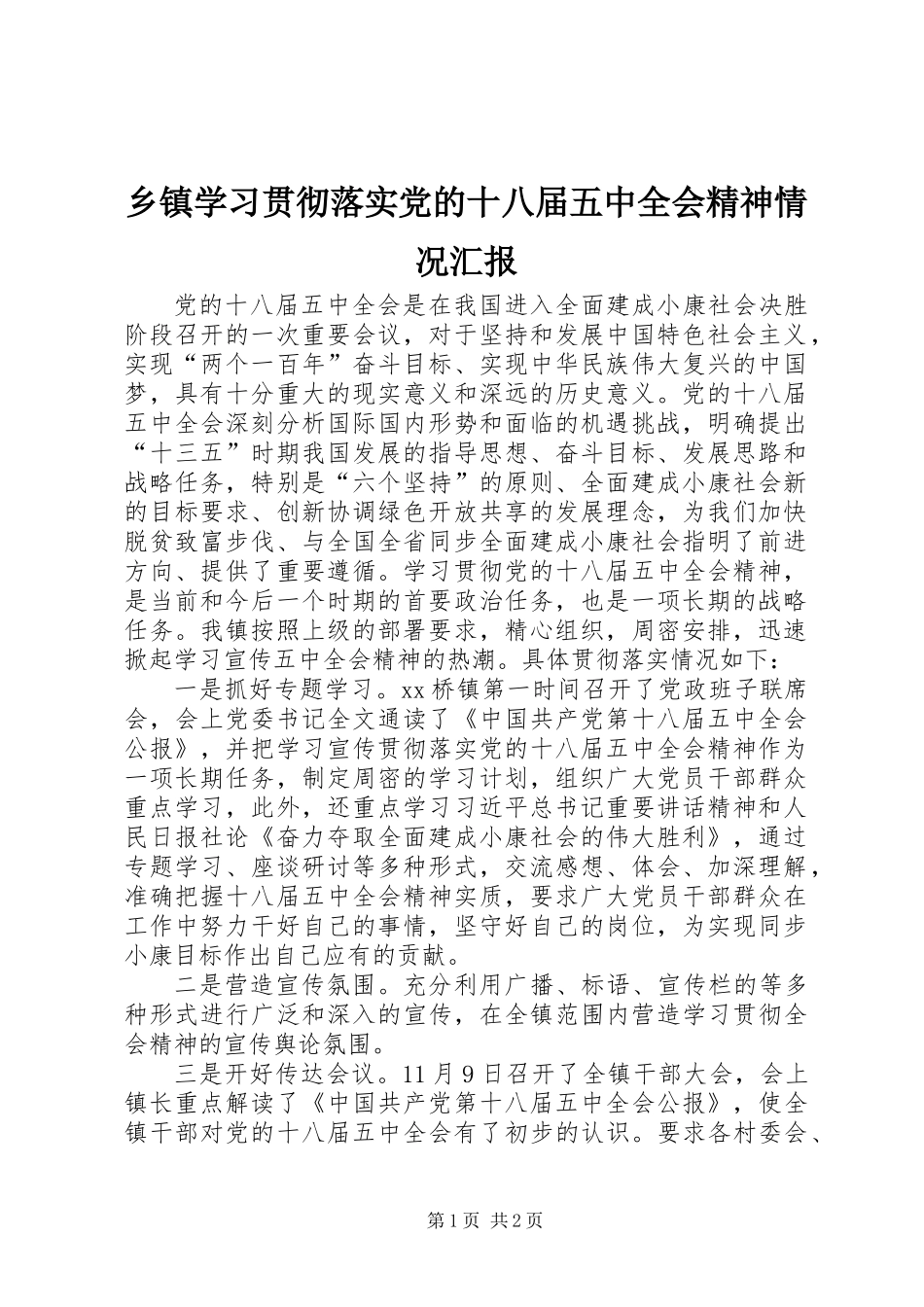 乡镇学习贯彻落实党的十八届五中全会精神情况汇报

党的十八届五中全会是在我国进入全面建成小康社会决胜阶段召开的一次重要会议，对于坚持和发展中国特色社会主义，实现“两个一百年”奋斗目标、实现中华民族伟大复兴的中国梦，具有十分重大的现实意义和深远的历史意义。党的十八届五中全会深刻分析国际国内形势和面临的机遇挑战，明确提出“十三五”时期我国发展的指导思想、奋斗目标、发展思路和战略任务，特别是“六个坚持”的原则、全面建成小康社会新的目标要求、创新协调绿色开放共享的发展理念，为我们加快脱贫致富步伐、与全国全省同步全面建成小康社会指明了前进方向、提供了重要遵循。学习贯彻党的十八届五中全会精神，是当前和今后一个时期的首要政治任务，也是一项长期的战略任务。我镇按照上级的部署要求，精心组织，周密安排，迅速掀起学习宣传五中全会精神的热潮。具体贯彻落实情况如下：

一是抓好专题学习。xx桥镇第一时间召开了党政班子联席会，会上党委书记全文通读了《中国共产党第十八届五中全会公报》，并把学习宣传贯彻落实党的十八届五中全会精神作为一项长期任务，制定周密的学习计划，组织广大党员干部群众重点学习，此外，还重点学习习近平总书记重要讲话精神和人民日报社论《奋力夺取全面建成小康社会的伟大胜利》，通过专题学习、座谈研讨等多种形式，交流感想、体会、加深理解，准确把握十八届五中全会精神实质，要求广大党员干部群众在工作中努力干好自己的事情，坚守好自己的岗位，为实现同步小康目标作出自己应有的贡献。

二是营造宣传氛围。充分利用广播、标语、宣传栏的等多种形式进行广泛和深入的宣传，在全镇范围内营造学习贯彻全会精神的宣传舆论氛围。

三是开好传达会议。11月9日召开了全镇干部大会，会上镇长重点解读了《中国共产党第十八届五中全会公报》，使全镇干部对党的十八届五中全会有了初步的认识。要求各村委会、

第1页 共2页